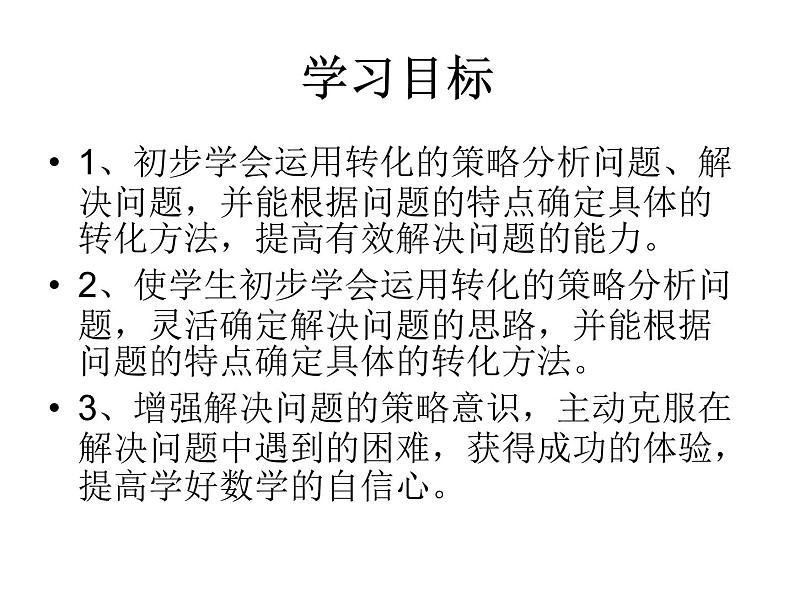 学习目标

• 1、初步学会运用转化的策略分析问题、解决问题，并能根据问题的特点确定具体的转化方法，提高有效解决问题的能力。

• 2、使学生初步学会运用转化的策略分析问题，灵活确定解决问题的思路，并能根据问题的特点确定具体的转化方法。

• 3、增强解决问题的策略意识，主动克服在解决问题中遇到的困难，获得成功的体验，提高学好数学的自信心。